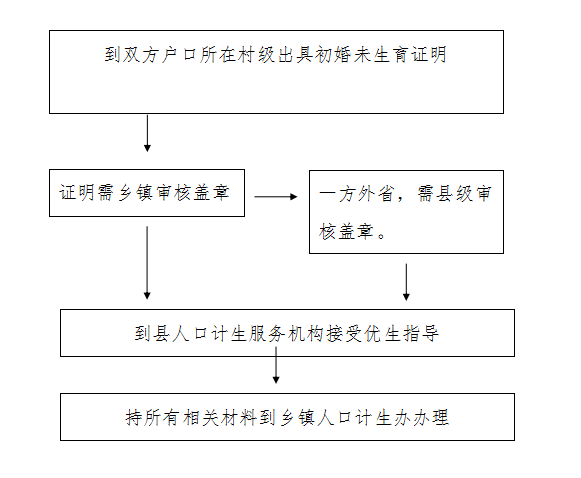 到双方户口所在村级出具初婚未生育证明

证明需乡镇审核盖章

一方外省，需县级审核盖章。

到县人口计生服务机构接受优生指导

持所有相关材料到乡镇人口计生办办理